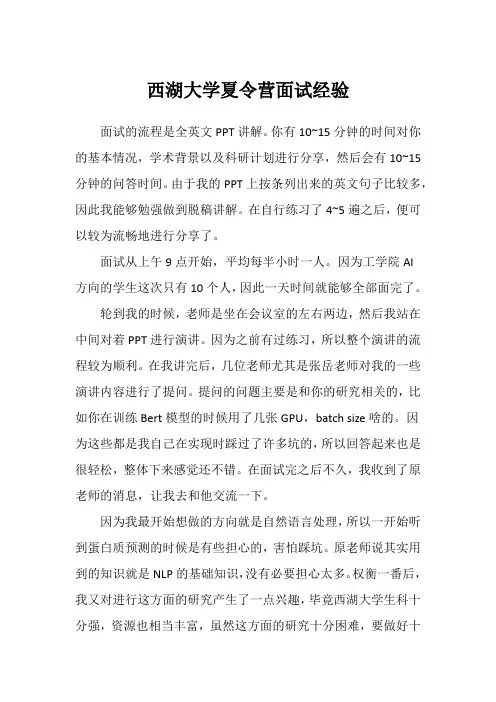 西湖大学夏令营面试经验

面试的流程是全英文 PPT 讲解。你有 10~15 分钟的时间对你的基本情况，学术背景以及科研计划进行分享，然后会有 10~15 分钟的问答时间。由于我的 PPT 上按条列出来的英文句子比较多，因此我能够勉强做到脱稿讲解。在自行练习了 4~5 遍之后，便可以较为流畅地进行分享了。

面试从上午 9 点开始，平均每半小时一人。因为工学院 AI 方向的学生这次只有 10 个人，因此一天时间就能够全部面完了。

轮到我的时候，老师是坐在会议室的左右两边，然后我站在中间对着 PPT 进行演讲。因为之前有过练习，所以整个演讲的流程较为顺利。在我讲完后，几位老师尤其是张岳老师对我的一些演讲内容进行了提问。提问的问题主要是和你的研究相关的，比如你在训练 Bert 模型的时候用了几张 GPU，batch size 啥的。因为这些都是我自己在实现时踩过了许多坑的，所以回答起来也是很轻松，整体下来感觉还不错。在面试完之后不久，我收到了原老师的消息，让我去和他交流一下。

因为我最开始想做的方向就是自然语言处理，所以一开始听到蛋白质预测的时候是有些担心的，害怕踩坑。原老师说其实用到的知识就是 NLP 的基础知识，没有必要担心太多。权衡一番后，我又对进行这方面的研究产生了一点兴趣，毕竟西湖大学生科十分强，资源也相当丰富，虽然这方面的研究十分困难，要做好十